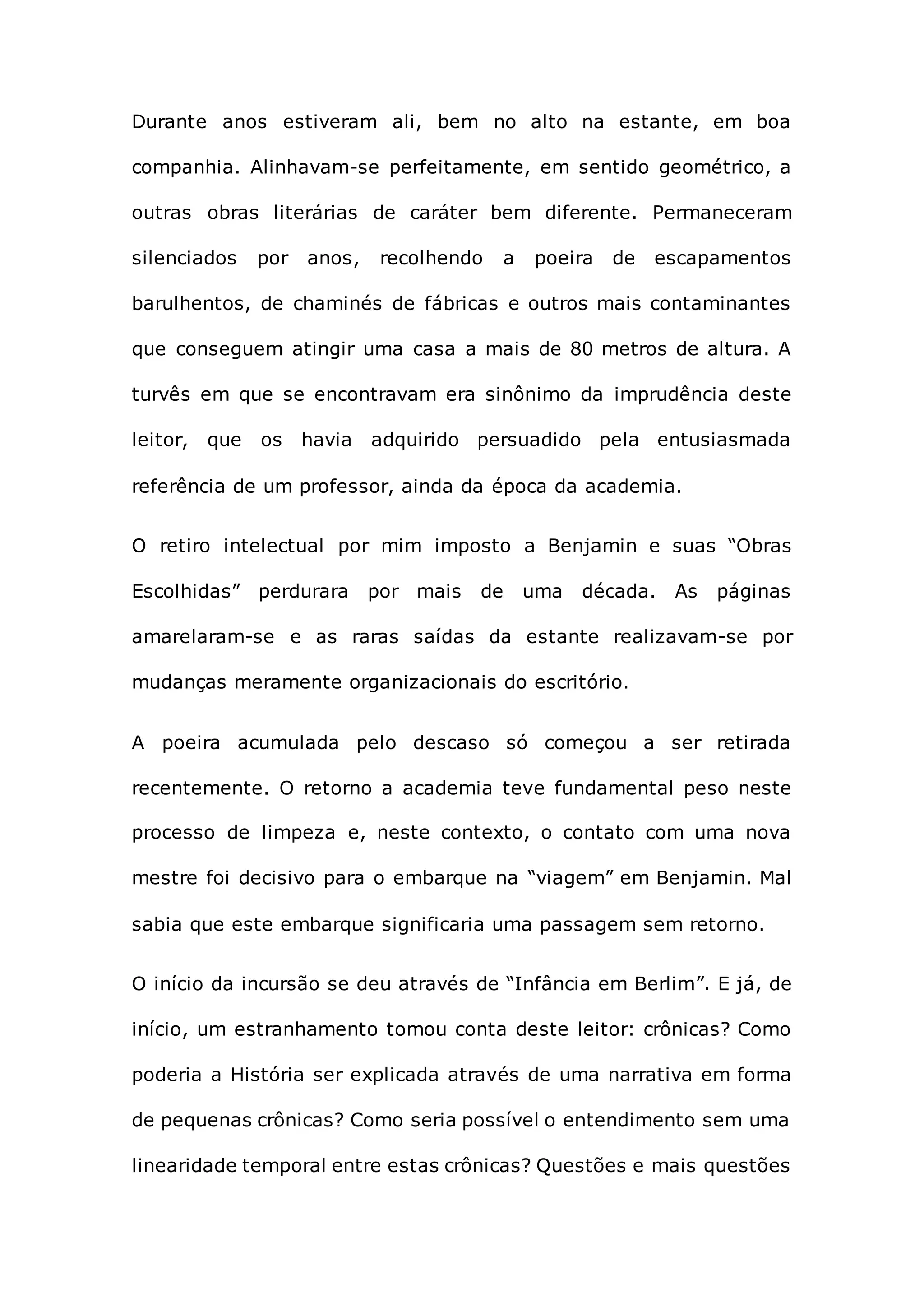 Durante anos estiveram ali, bem no alto na estante, em boa companhia. Alinhavam-se perfeitamente, em sentido geométrico, a outras obras literárias de caráter bem diferente. Permaneceram silenciados por anos, recolhendo a poeira de escapamentos barulhentos, de chaminés de fábricas e outros mais contaminantes que conseguem atingir uma casa a mais de 80 metros de altura. A turvês em que se encontravam era sinônimo da imprudência deste leitor, que os havia adquirido persuadido pela entusiasmada referência de um professor, ainda da época da academia.

O retiro intelectual por mim imposto a Benjamin e suas “Obras Escolhidas” perdurara por mais de uma década. As páginas amarelaram-se e as raras saídas da estante realizavam-se por mudanças meramente organizacionais do escritório.

A poeira acumulada pelo descaso só começou a ser retirada recentemente. O retorno a academia teve fundamental peso neste processo de limpeza e, neste contexto, o contato com uma nova mestre foi decisivo para o embarque na “viagem” em Benjamin. Mal sabia que este embarque significaria uma passagem sem retorno.

O início da incursão se deu através de “Infância em Berlim”. E já, de início, um estranhamento tomou conta deste leitor: crônicas? Como poderia a História ser explicada através de uma narrativa em forma de pequenas crônicas? Como seria possível o entendimento sem uma linearidade temporal entre estas crônicas? Questões e mais questões